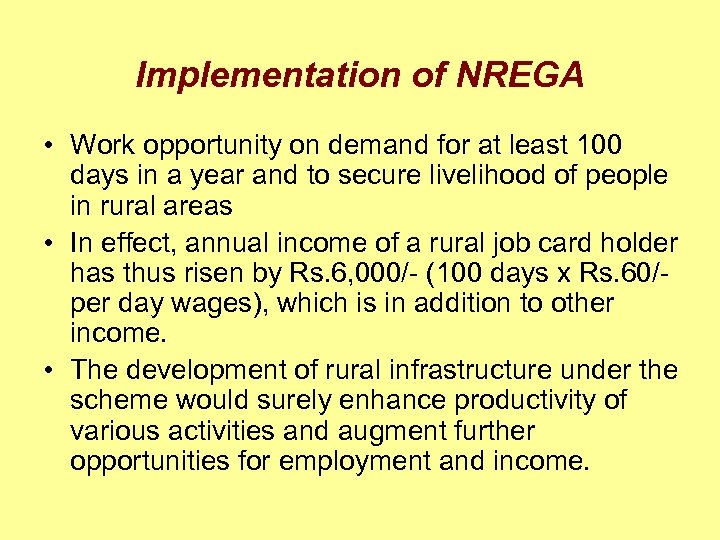 Implementation of NREGA

• Work opportunity on demand for at least 100 days in a year and to secure livelihood of people in rural areas

• In effect, annual income of a rural job card holder has thus risen by Rs.6,000/- (100 days x Rs.60/- per day wages), which is in addition to other income.

• The development of rural infrastructure under the scheme would surely enhance productivity of various activities and augment further opportunities for employment and income.